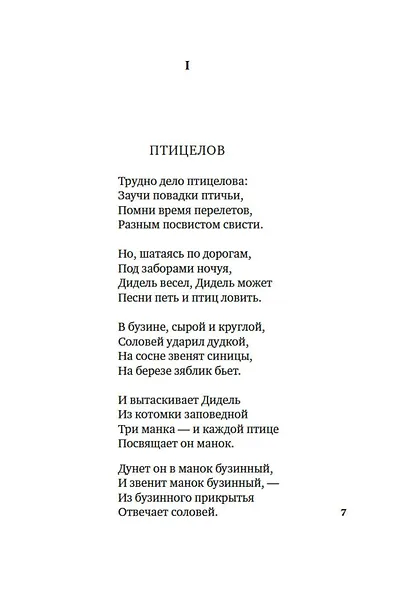 I

ПТИЦЕЛОВ

Трудно дело птицелова:
Заучи повадки птичьи,
Помни время перелетов,
Разным посвистом свисти.

Но, шатаясь по дорогам,
Под заборами ночуя,
Дидель весел, Дидель может
Песни петь и птиц ловить.

В бузине, сырой и круглой,
Соловей ударил дудкой,
На сосне звенят синицы,
На березе зяблик бьет.

И вытаскивает Дидель
Из котомки заповедной
Три манка — и каждой птице
Посвящает он манок.

Дунет он в манок бузинный,
И звенит манок бузинный, —
Из бузинного прикрытья
Отвечает соловей.

7